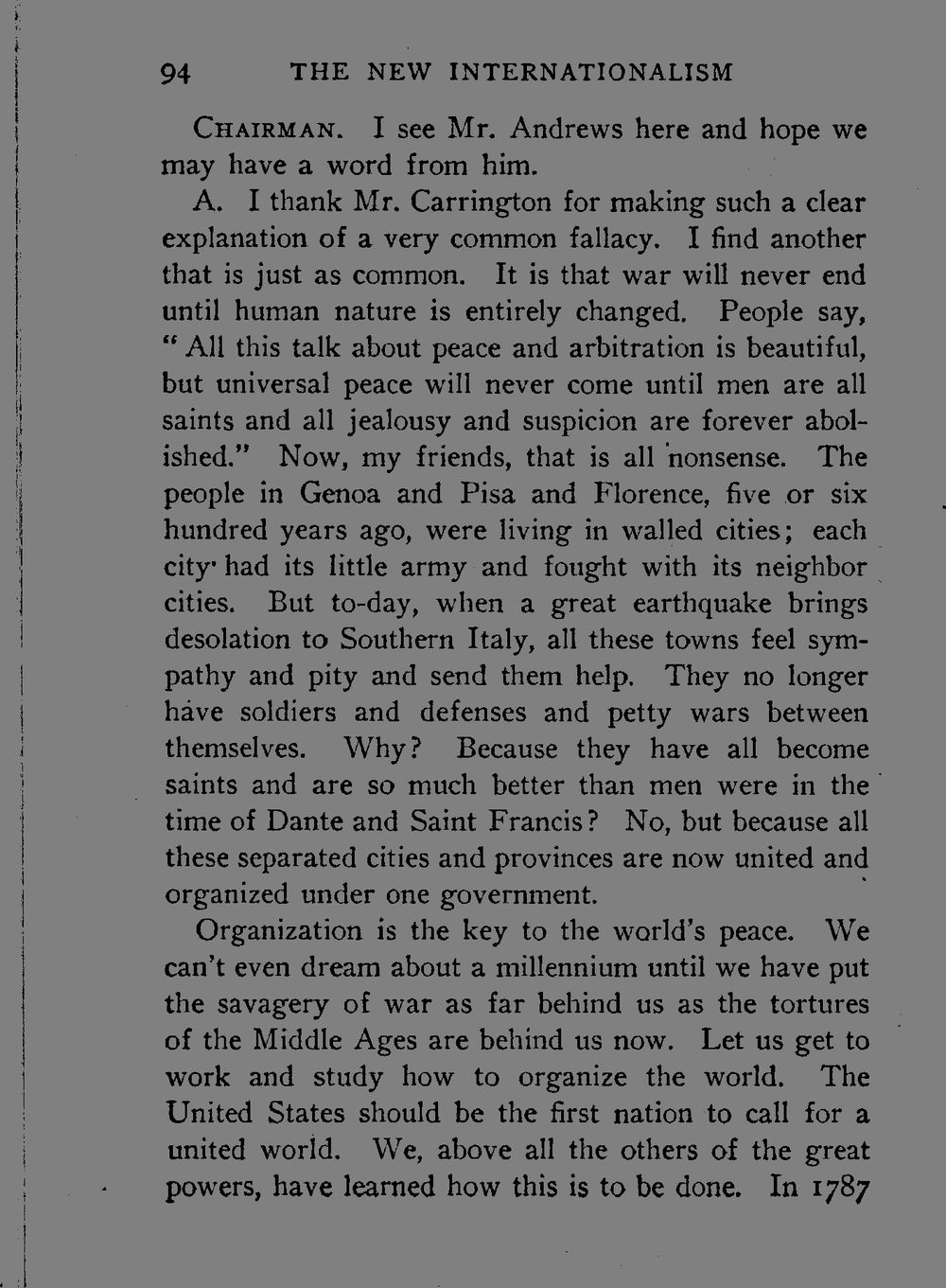 94 THE NEW INTERNATIONALISM

Chairman. I see Mr. Andrews here and hope we may have a word from him.

A. I thank Mr. Carrington for making such a clear explanation of a very common fallacy. I find another that is just as common. It is that war will never end until human nature is entirely changed. People say, "All this talk about peace and arbitration is beautiful, but universal peace will never come until men are all saints and all jealousy and suspicion are forever abolished." Now, my friends, that is all nonsense. The people in Genoa and Pisa and Florence, five or six hundred years ago, were living in walled cities; each city had its little army and fought with its neighbor cities. But to-day, when a great earthquake brings desolation to Southern Italy, all these towns feel sympathy and pity and send them help. They no longer have soldiers and defenses and petty wars between themselves. Why? Because they have all become saints and are so much better than men were in the time of Dante and Saint Francis? No, but because all these separated cities and provinces are now united and organized under one government.

Organization is the key to the world's peace. We can't even dream about a millennium until we have put the savagery of war as far behind us as the tortures of the Middle Ages are behind us now. Let us get to work and study how to organize the world. The United States should be the first nation to call for a united world. We, above all the others of the great powers, have learned how this is to be done. In 1787